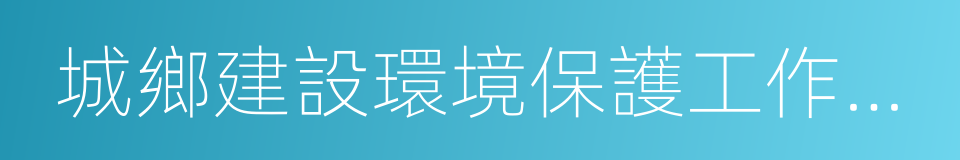 城鄉建設環境保護工作...